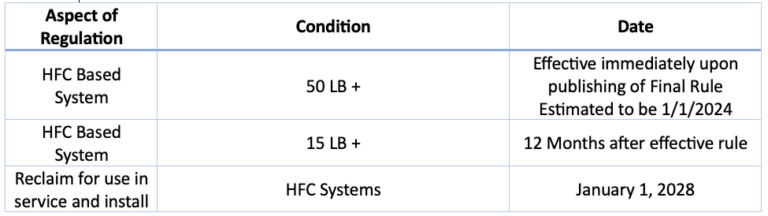 | Aspect of Regulation | Condition | Date |
|---|---|---|
| HFC Based System | 50 LB + | Effective immediately upon publishing of Final Rule Estimated to be 1/1/2024 |
| HFC Based System | 15 LB + | 12 Months after effective rule |
| Reclaim for use in service and install | HFC Systems | January 1, 2028 |